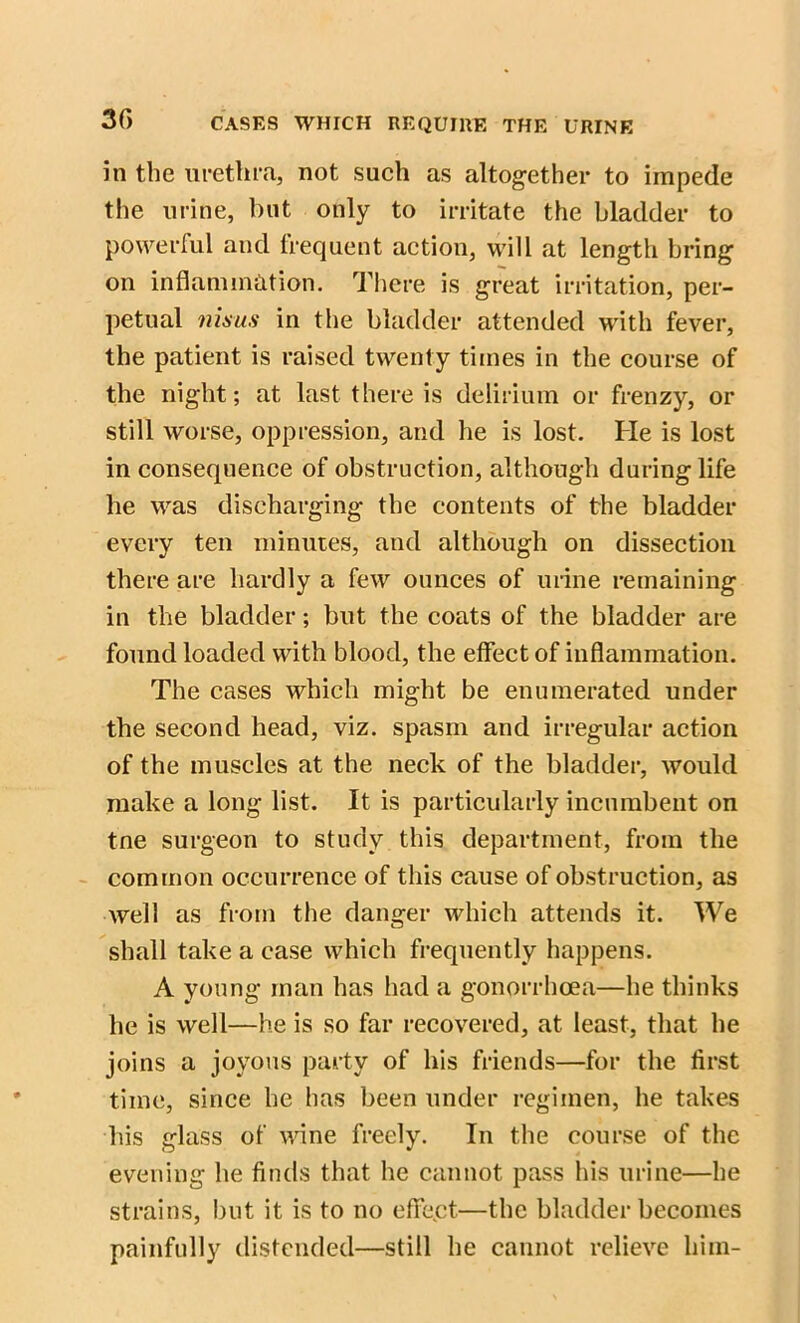 36 CASES WHICH REQUIRE THE URINE

in the urethra, not such as altogether to impede the urine, but only to irritate the bladder to powerful and frequent action, will at length bring on inflammation. There is great irritation, perpetual nisus in the bladder attended with fever, the patient is raised twenty times in the course of the night; at last there is delirium or frenzy, or still worse, oppression, and he is lost. He is lost in consequence of obstruction, although during life he was discharging the contents of the bladder every ten minutes, and although on dissection there are hardly a few ounces of urine remaining in the bladder; but the coats of the bladder are found loaded with blood, the effect of inflammation.

The cases which might be enumerated under the second head, viz. spasm and irregular action of the muscles at the neck of the bladder, would make a long list. It is particularly incumbent on tne surgeon to study this department, from the common occurrence of this cause of obstruction, as well as from the danger which attends it. We shall take a case which frequently happens.

A young man has had a gonorrhœa—he thinks he is well—he is so far recovered, at least, that he joins a joyous party of his friends—for the first time, since he has been under regimen, he takes his glass of wine freely. In the course of the evening he finds that he cannot pass his urine—he strains, but it is to no effect—the bladder becomes painfully distended—still he cannot relieve him-